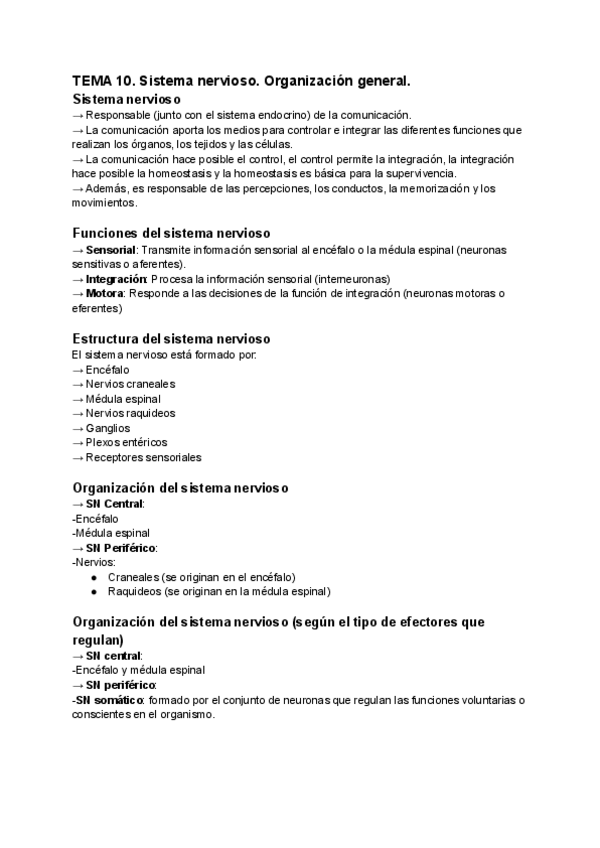 TEMA 10. Sistema nervioso. Organización general.

Sistema nervioso
→ Responsable (junto con el sistema endocrino) de la comunicación.
→ La comunicación aporta los medios para controlar e integrar las diferentes funciones que realizan los órganos, los tejidos y las células.
→ La comunicación hace posible el control, el control permite la integración, la integración hace posible la homeostasis y la homeostasis es básica para la supervivencia.
→ Además, es responsable de las percepciones, los conductos, la memorización y los movimientos.

Funciones del sistema nervioso
→ Sensorial: Transmite información sensorial al encéfalo o la médula espinal (neuronas sensitivas o aferentes).
→ Integración: Procesa la información sensorial (interneuronas)
→ Motora: Responde a las decisiones de la función de integración (neuronas motoras o eferentes)

Estructura del sistema nervioso
El sistema nervioso está formado por:
→ Encéfalo
→ Nervios craneales
→ Médula espinal
→ Nervios raquideos
→ Ganglios
→ Plexos entéricos
→ Receptores sensoriales

Organización del sistema nervioso
→ SN Central:
-Encéfalo
-Médula espinal
→ SN Periférico:
-Nervios:
● Craneales (se originan en el encéfalo)
● Raquideos (se originan en la médula espinal)

Organización del sistema nervioso (según el tipo de efectores que regulan)
→ SN central:
-Encéfalo y médula espinal
→ SN periférico:
-SN somático: formado por el conjunto de neuronas que regulan las funciones voluntarias o conscientes en el organismo.